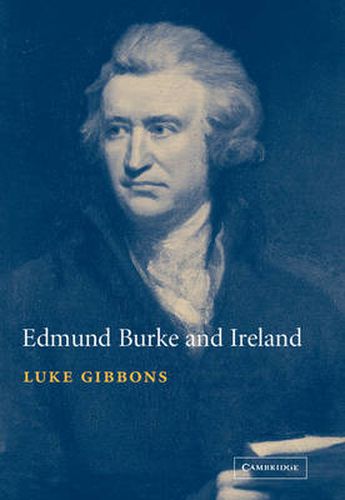 Edmund Burke and Ireland

LUKE GIBBONS

CAMBRIDGE